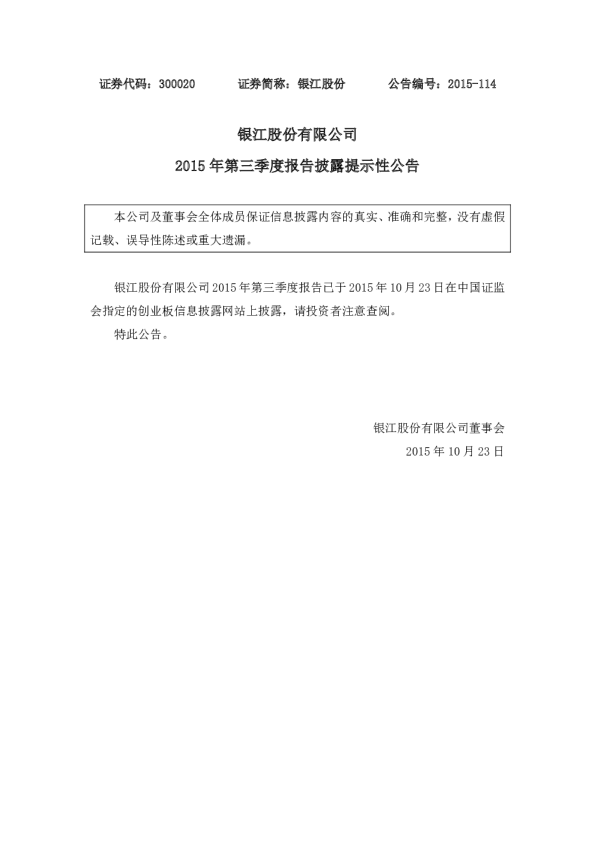 证券代码：300020　　证券简称：银江股份　　公告编号：2015-114

银江股份有限公司

2015 年第三季度报告披露提示性公告

本公司及董事会全体成员保证信息披露内容的真实、准确和完整，没有虚假记载、误导性陈述或重大遗漏。

银江股份有限公司 2015 年第三季度报告已于 2015 年 10 月 23 日在中国证监会指定的创业板信息披露网站上披露，请投资者注意查阅。

特此公告。

银江股份有限公司董事会

2015 年 10 月 23 日